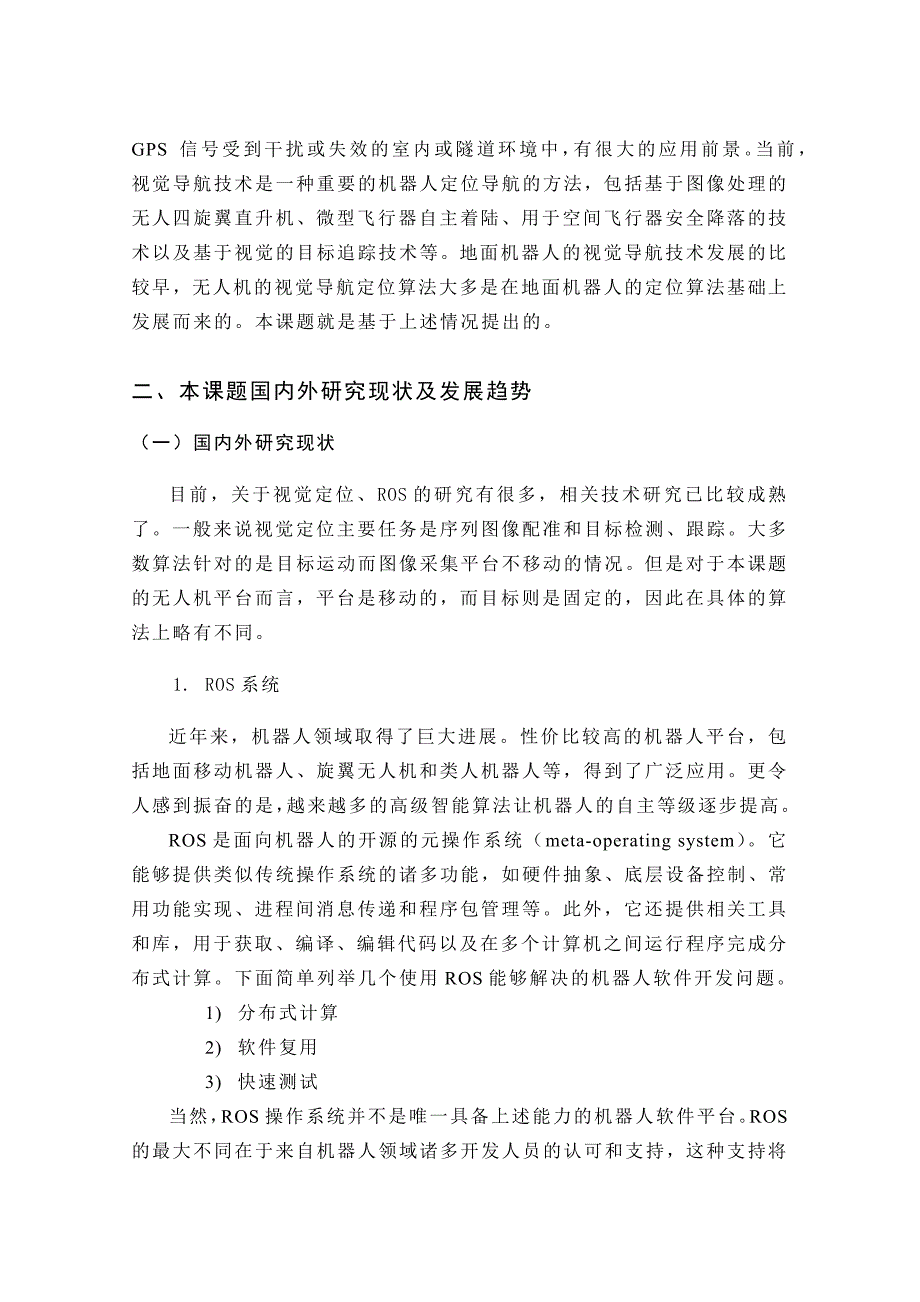 GPS 信号受到干扰或失效的室内或隧道环境中，有很大的应用前景。当前，视觉导航技术是一种重要的机器人定位导航的方法，包括基于图像处理的无人四旋翼直升机、微型飞行器自主着陆、用于空间飞行器安全降落的技术以及基于视觉的目标追踪技术等。地面机器人的视觉导航技术发展的比较早，无人机的视觉导航定位算法大多是在地面机器人的定位算法基础上发展而来的。本课题就是基于上述情况提出的。

二、本课题国内外研究现状及发展趋势

（一）国内外研究现状

目前，关于视觉定位、ROS 的研究有很多，相关技术研究已比较成熟了。一般来说视觉定位主要任务是序列图像配准和目标检测、跟踪。大多数算法针对的是目标运动而图像采集平台不移动的情况。但是对于本课题的无人机平台而言，平台是移动的，而目标则是固定的，因此在具体的算法上略有不同。

1. ROS 系统

近年来，机器人领域取得了巨大进展。性价比较高的机器人平台，包括地面移动机器人、旋翼无人机和类人机器人等，得到了广泛应用。更令人感到振奋的是，越来越多的高级智能算法让机器人的自主等级逐步提高。

ROS 是面向机器人的开源的元操作系统（meta-operating system）。它能够提供类似传统操作系统的诸多功能，如硬件抽象、底层设备控制、常用功能实现、进程间消息传递和程序包管理等。此外，它还提供相关工具和库，用于获取、编译、编辑代码以及在多个计算机之间运行程序完成分布式计算。下面简单列举几个使用 ROS 能够解决的机器人软件开发问题。

1) 分布式计算

2) 软件复用

3) 快速测试

当然，ROS 操作系统并不是唯一具备上述能力的机器人软件平台。ROS 的最大不同在于来自机器人领域诸多开发人员的认可和支持，这种支持将